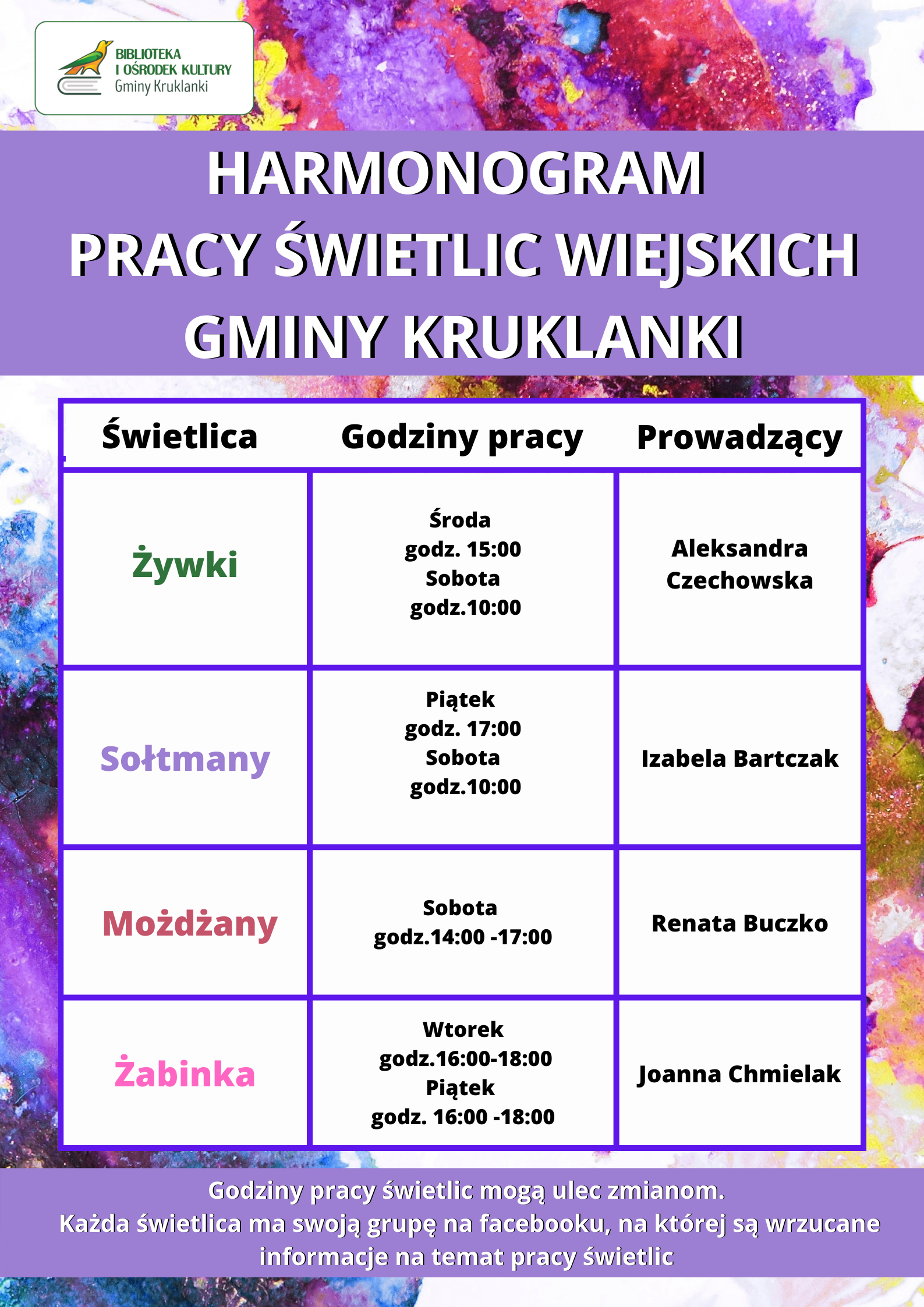 BIBLIOTEKA
I OŚRODEK KULTURY
Gminy Kruklanki

HARMONOGRAM
PRACY ŚWIETLIC WIEJSKICH
GMINY KRUKLANKI

| Świetlica | Godziny pracy | Prowadzący |
|---|---|---|
| Żywki | Środa godz. 15:00 Sobota godz.10:00 | Aleksandra Czechowska |
| Sołtmany | Piątek godz. 17:00 Sobota godz.10:00 | Izabela Bartczak |
| Możdżany | Sobota godz.14:00 -17:00 | Renata Buczko |
| Żabinka | Wtorek godz.16:00-18:00 Piątek godz. 16:00 -18:00 | Joanna Chmielak |

Godziny pracy świetlic mogą ulec zmianom.
Każda świetlica ma swoją grupę na facebooku, na której są wrzucane informacje na temat pracy świetlic